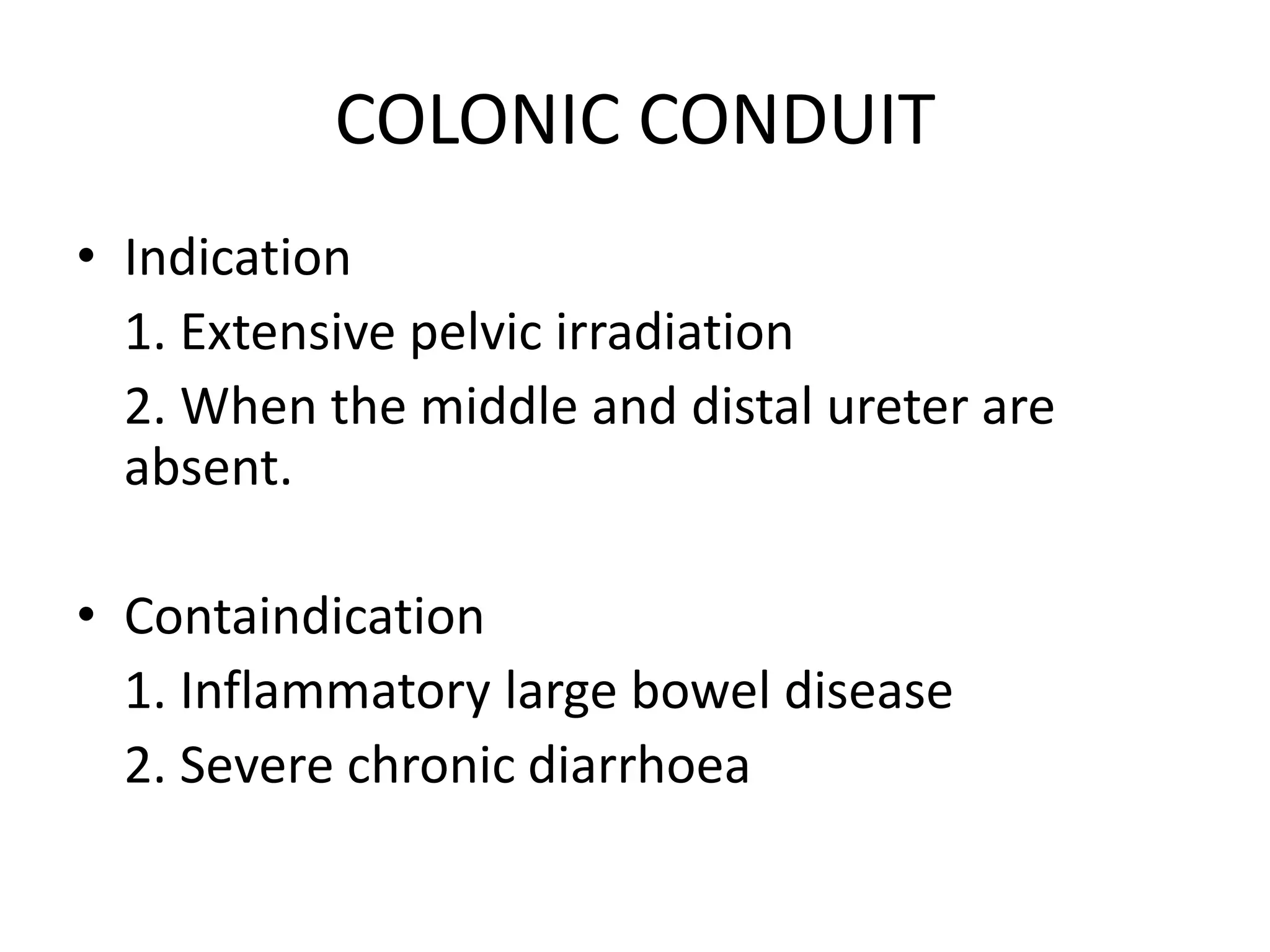 COLONIC CONDUIT

• Indication

1. Extensive pelvic irradiation

2. When the middle and distal ureter are absent.

• Containdication

1. Inflammatory large bowel disease

2. Severe chronic diarrhoea